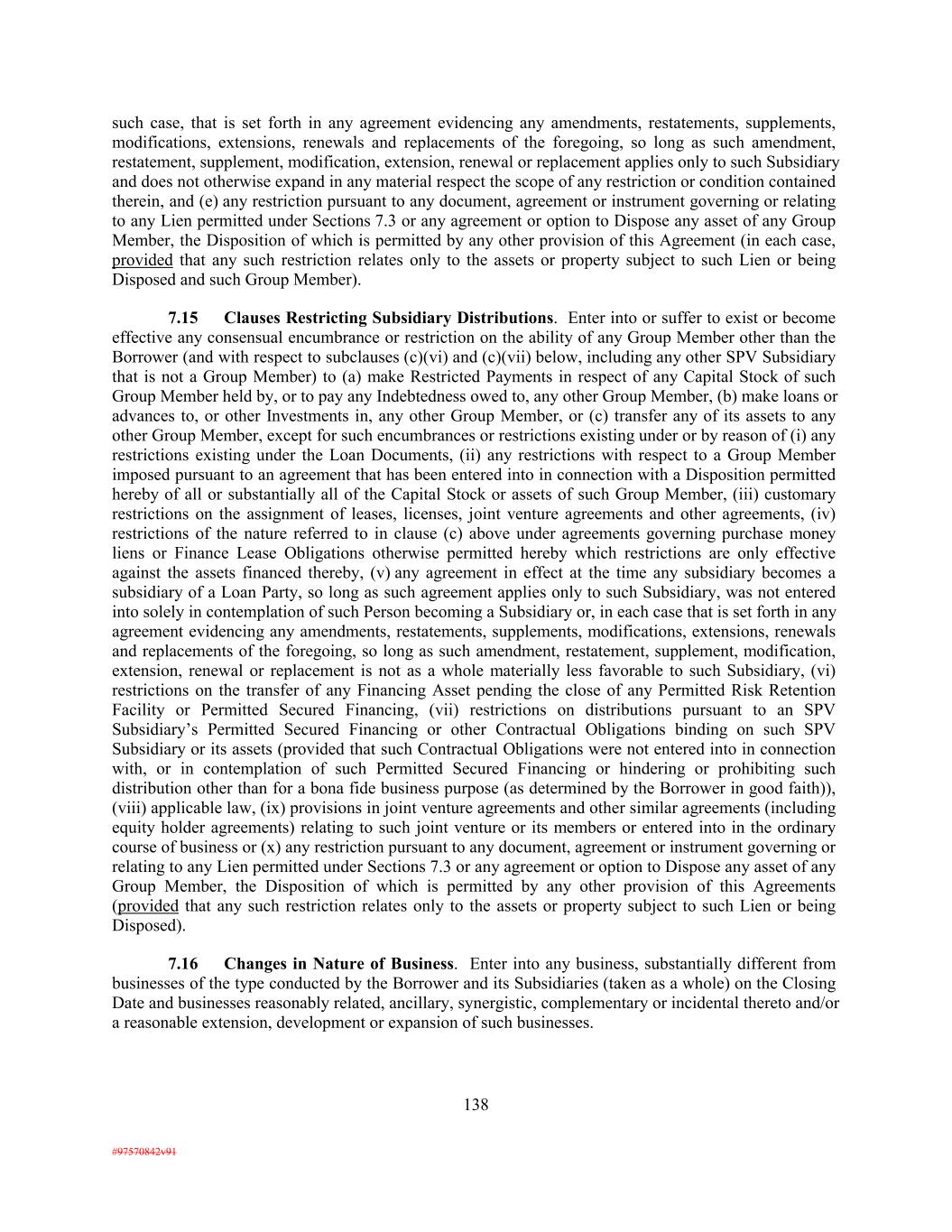 such case, that is set forth in any agreement evidencing any amendments, restatements, supplements, modifications, extensions, renewals and replacements of the foregoing, so long as such amendment, restatement, supplement, modification, extension, renewal or replacement applies only to such Subsidiary and does not otherwise expand in any material respect the scope of any restriction or condition contained therein, and (e) any restriction pursuant to any document, agreement or instrument governing or relating to any Lien permitted under Sections 7.3 or any agreement or option to Dispose any asset of any Group Member, the Disposition of which is permitted by any other provision of this Agreement (in each case, provided that any such restriction relates only to the assets or property subject to such Lien or being Disposed and such Group Member).

7.15 Clauses Restricting Subsidiary Distributions. Enter into or suffer to exist or become effective any consensual encumbrance or restriction on the ability of any Group Member other than the Borrower (and with respect to subclauses (c)(vi) and (c)(vii) below, including any other SPV Subsidiary that is not a Group Member) to (a) make Restricted Payments in respect of any Capital Stock of such Group Member held by, or to pay any Indebtedness owed to, any other Group Member, (b) make loans or advances to, or other Investments in, any other Group Member, or (c) transfer any of its assets to any other Group Member, except for such encumbrances or restrictions existing under or by reason of (i) any restrictions existing under the Loan Documents, (ii) any restrictions with respect to a Group Member imposed pursuant to an agreement that has been entered into in connection with a Disposition permitted hereby of all or substantially all of the Capital Stock or assets of such Group Member, (iii) customary restrictions on the assignment of leases, licenses, joint venture agreements and other agreements, (iv) restrictions of the nature referred to in clause (c) above under agreements governing purchase money liens or Finance Lease Obligations otherwise permitted hereby which restrictions are only effective against the assets financed thereby, (v) any agreement in effect at the time any subsidiary becomes a subsidiary of a Loan Party, so long as such agreement applies only to such Subsidiary, was not entered into solely in contemplation of such Person becoming a Subsidiary or, in each case that is set forth in any agreement evidencing any amendments, restatements, supplements, modifications, extensions, renewals and replacements of the foregoing, so long as such amendment, restatement, supplement, modification, extension, renewal or replacement is not as a whole materially less favorable to such Subsidiary, (vi) restrictions on the transfer of any Financing Asset pending the close of any Permitted Risk Retention Facility or Permitted Secured Financing, (vii) restrictions on distributions pursuant to an SPV Subsidiary's Permitted Secured Financing or other Contractual Obligations binding on such SPV Subsidiary or its assets (provided that such Contractual Obligations were not entered into in connection with, or in contemplation of such Permitted Secured Financing or hindering or prohibiting such distribution other than for a bona fide business purpose (as determined by the Borrower in good faith)), (viii) applicable law, (ix) provisions in joint venture agreements and other similar agreements (including equity holder agreements) relating to such joint venture or its members or entered into in the ordinary course of business or (x) any restriction pursuant to any document, agreement or instrument governing or relating to any Lien permitted under Sections 7.3 or any agreement or option to Dispose any asset of any Group Member, the Disposition of which is permitted by any other provision of this Agreements (provided that any such restriction relates only to the assets or property subject to such Lien or being Disposed).

7.16 Changes in Nature of Business. Enter into any business, substantially different from businesses of the type conducted by the Borrower and its Subsidiaries (taken as a whole) on the Closing Date and businesses reasonably related, ancillary, synergistic, complementary or incidental thereto and/or a reasonable extension, development or expansion of such businesses.

138

#97570842v91